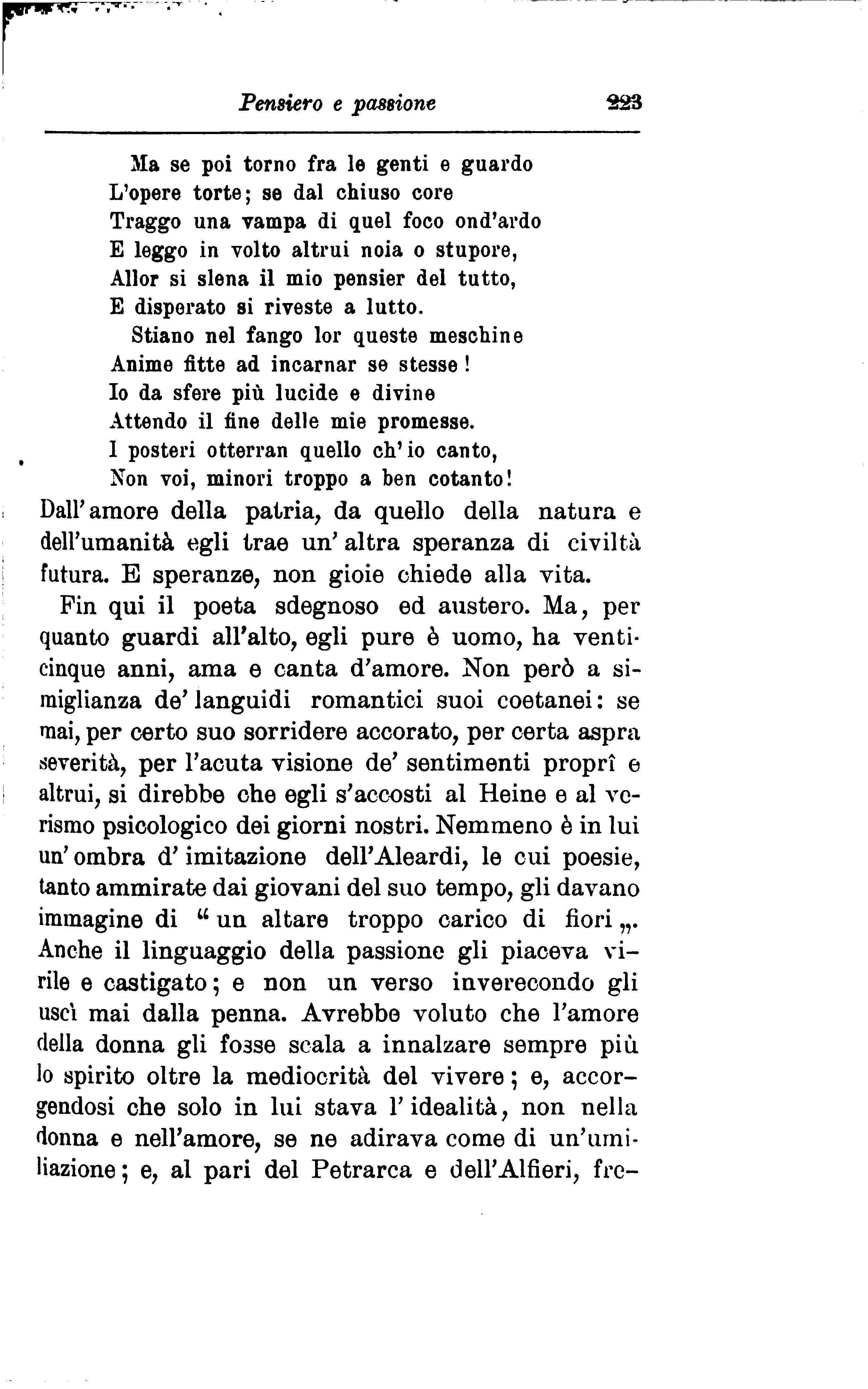 Pensiero e passione 223

Ma se poi torno fra le genti e guardo
L'opere torte; se dal chiuso core
Traggo una vampa di quel foco ond'ardo
E leggo in volto altrui noia o stupore,
Allor si slena il mio pensier del tutto,
E disperato si riveste a lutto.
Stiano nel fango lor queste meschine
Anime fitte ad incarnar se stesse!
Io da sfere più lucide e divine
Attendo il fine delle mie promesse.
I posteri otterran quello ch'io canto,
Non voi, minori troppo a ben cotanto!

Dall'amore della patria, da quello della natura e dell'umanità egli trae un'altra speranza di civiltà futura. E speranze, non gioie chiede alla vita.

Fin qui il poeta sdegnoso ed austero. Ma, per quanto guardi all'alto, egli pure è uomo, ha venticinque anni, ama e canta d'amore. Non però a simiglianza de' languidi romantici suoi coetanei: se mai, per certo suo sorridere accorato, per certa aspra severità, per l'acuta visione de' sentimenti proprî e altrui, si direbbe che egli s'accosti al Heine e al verismo psicologico dei giorni nostri. Nemmeno è in lui un'ombra d'imitazione dell'Aleardi, le cui poesie, tanto ammirate dai giovani del suo tempo, gli davano immagine di "un altare troppo carico di fiori„. Anche il linguaggio della passione gli piaceva virile e castigato; e non un verso inverecondo gli uscì mai dalla penna. Avrebbe voluto che l'amore della donna gli fosse scala a innalzare sempre più lo spirito oltre la mediocrità del vivere; e, accorgendosi che solo in lui stava l'idealità, non nella donna e nell'amore, se ne adirava come di un'umiliazione; e, al pari del Petrarca e dell'Alfieri, fre-